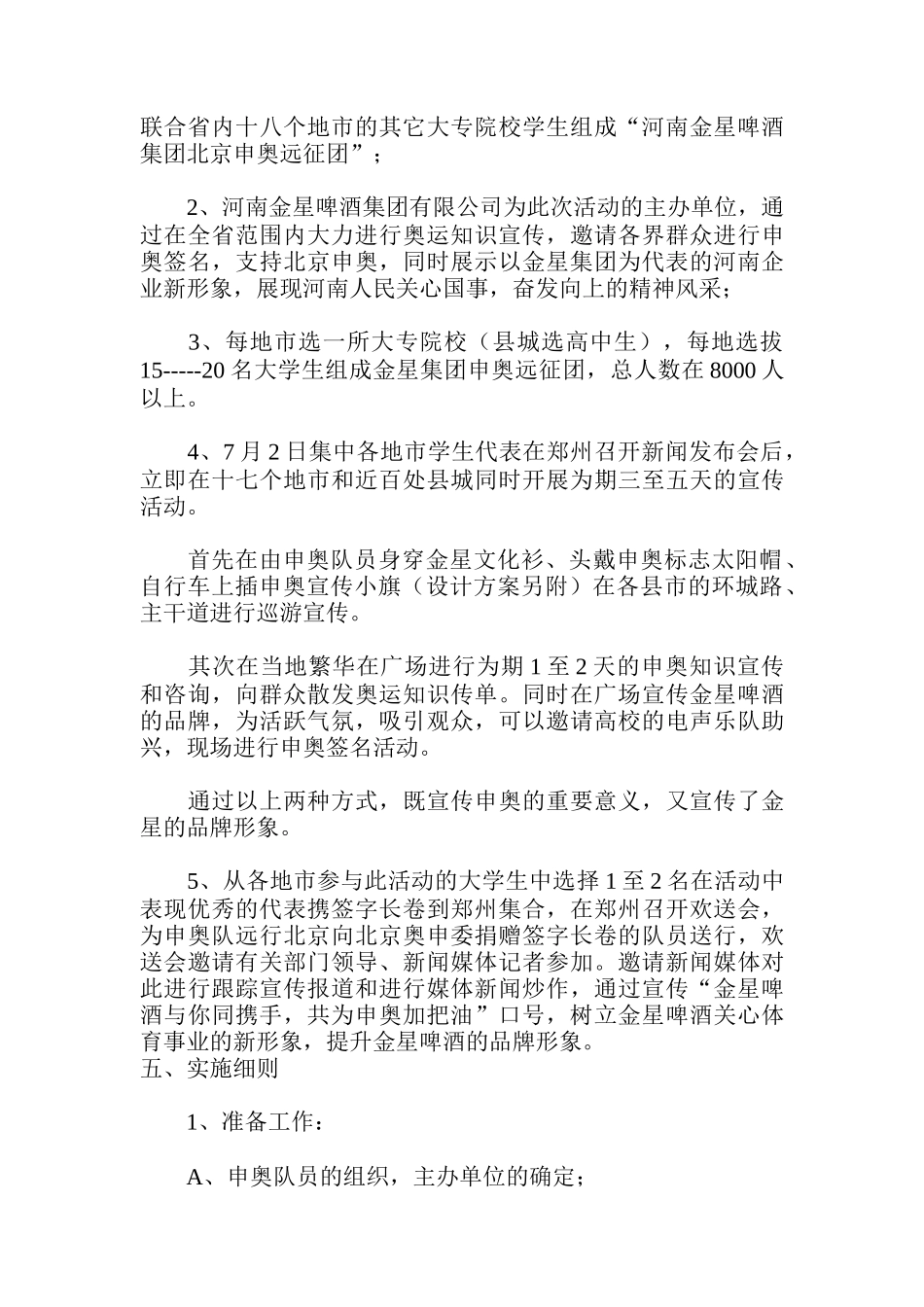 联合省内十八个地市的其它大专院校学生组成“河南金星啤酒集团北京申奥远征团”；

2、河南金星啤酒集团有限公司为此次活动的主办单位，通过在全省范围内大力进行奥运知识宣传，邀请各界群众进行申奥签名，支持北京申奥，同时展示以金星集团为代表的河南企业新形象，展现河南人民关心国事，奋发向上的精神风采；

3、每地市选一所大专院校（县城选高中生），每地选拔15-----20名大学生组成金星集团申奥远征团，总人数在8000人以上。

4、7月2日集中各地市学生代表在郑州召开新闻发布会后，立即在十七个地市和近百处县城同时开展为期三至五天的宣传活动。

首先在由申奥队员身穿金星文化衫、头戴申奥标志太阳帽、自行车上插申奥宣传小旗（设计方案另附）在各县市的环城路、主干道进行巡游宣传。

其次在当地繁华在广场进行为期1至2天的申奥知识宣传和咨询，向群众散发奥运知识传单。同时在广场宣传金星啤酒的品牌，为活跃气氛，吸引观众，可以邀请高校的电声乐队助兴，现场进行申奥签名活动。

通过以上两种方式，既宣传申奥的重要意义，又宣传了金星的品牌形象。

5、从各地市参与此活动的大学生中选择1至2名在活动中表现优秀的代表携签字长卷到郑州集合，在郑州召开欢送会，为申奥队远行北京向北京奥申委捐赠签字长卷的队员送行，欢送会邀请有关部门领导、新闻媒体记者参加。邀请新闻媒体对此进行跟踪宣传报道和进行媒体新闻炒作，通过宣传“金星啤酒与你同携手，共为申奥加把油”口号，树立金星啤酒关心体育事业的新形象，提升金星啤酒的品牌形象。
五、实施细则

1、准备工作：

A、申奥队员的组织，主办单位的确定；